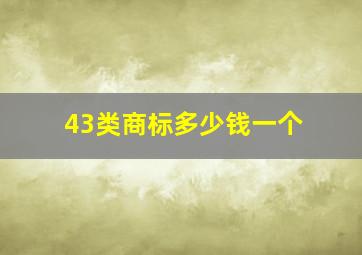 43类商标多少钱一个